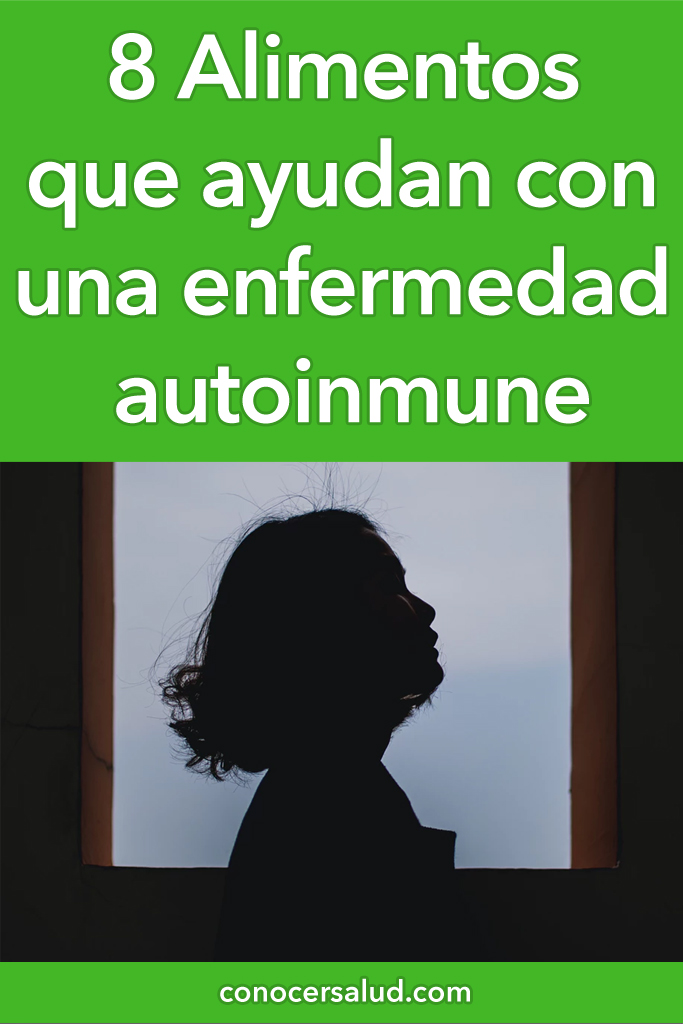 8 Alimentos que ayudan con una enfermedad autoinmune

conocersalud.com